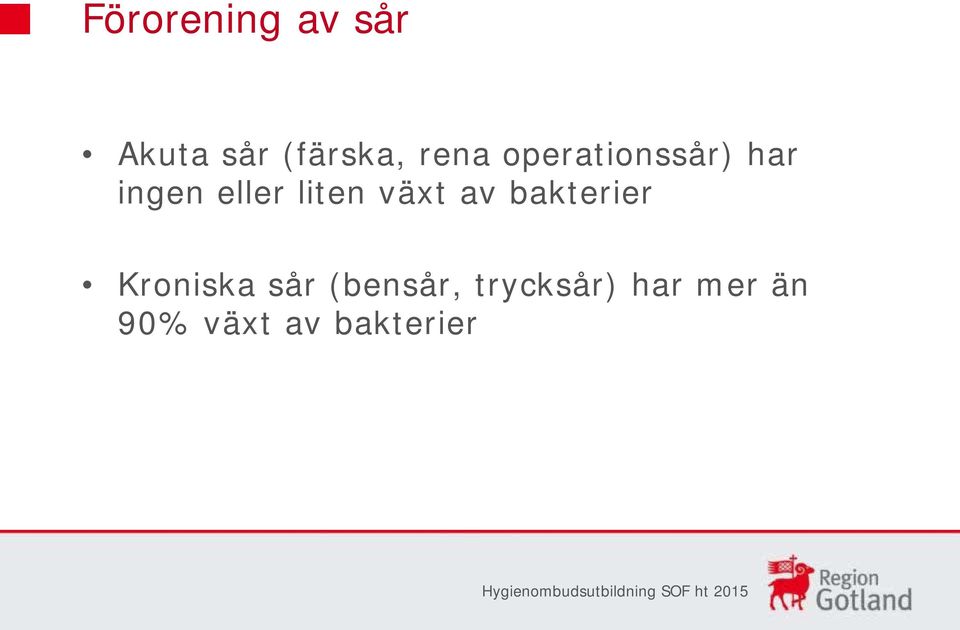 Förorening av sår

• Akuta sår (färska, rena operationssår) har ingen eller liten växt av bakterier

• Kroniska sår (bensår, trycksår) har mer än 90% växt av bakterier

Hygienombudsutbildning SOF ht 2015

Region Gotland